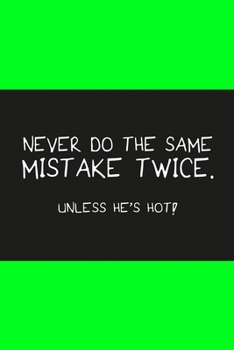 NEVER DO THE SAME MISTAKE TWICE.

UNLESS HE'S HOT!